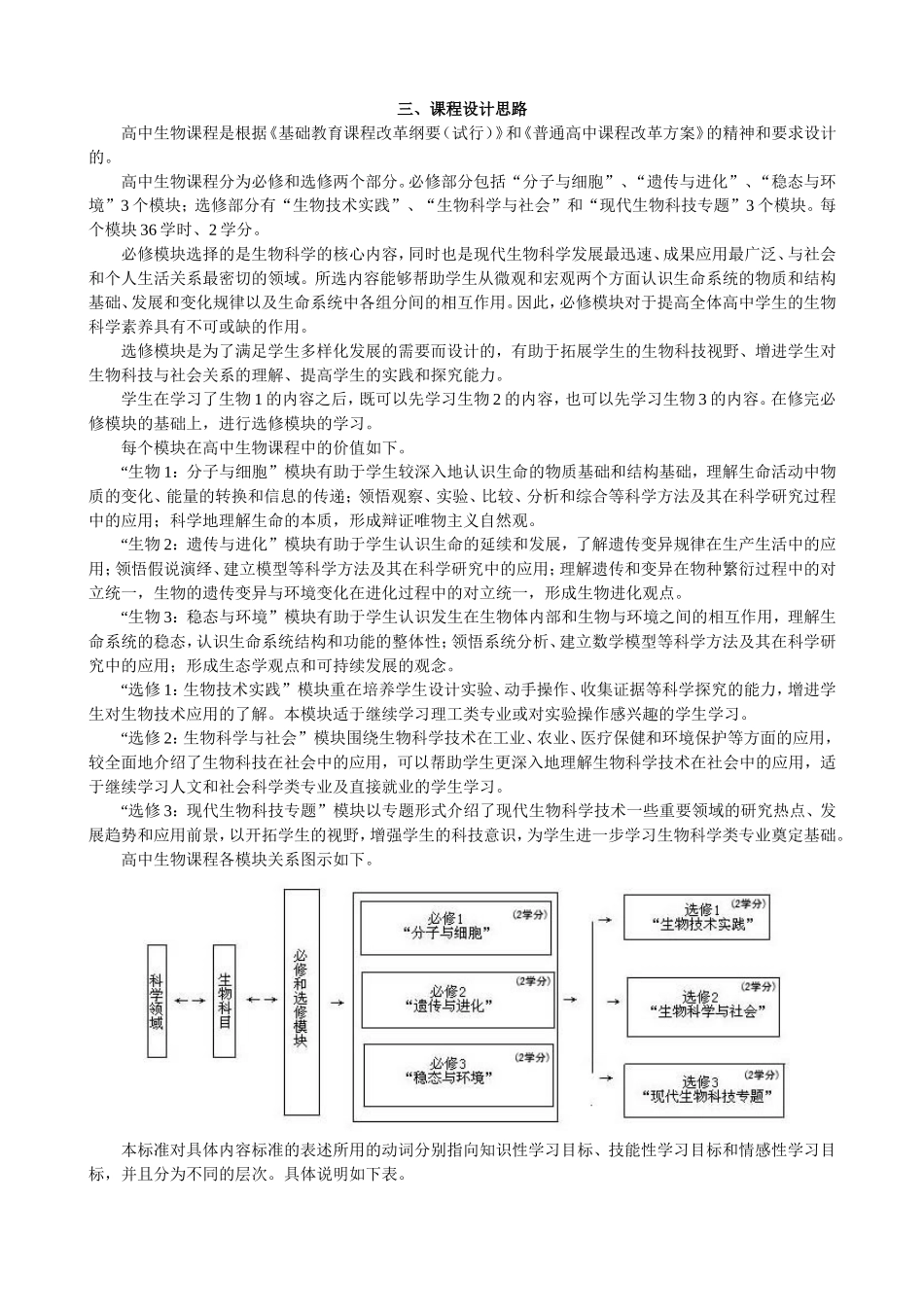 三、课程设计思路

高中生物课程是根据《基础教育课程改革纲要（试行）》和《普通高中课程改革方案》的精神和要求设计的。

高中生物课程分为必修和选修两个部分。必修部分包括“分子与细胞”、“遗传与进化”、“稳态与环境”3个模块；选修部分有“生物技术实践”、“生物科学与社会”和“现代生物科技专题”3个模块。每个模块36学时、2学分。

必修模块选择的是生物科学的核心内容，同时也是现代生物科学发展最迅速、成果应用最广泛、与社会和个人生活关系最密切的领域。所选内容能够帮助学生从微观和宏观两个方面认识生命系统的物质和结构基础、发展和变化规律以及生命系统中各组分间的相互作用。因此，必修模块对于提高全体高中学生的生物科学素养具有不可或缺的作用。

选修模块是为了满足学生多样化发展的需要而设计的，有助于拓展学生的生物科技视野、增进学生对生物科技与社会关系的理解、提高学生的实践和探究能力。

学生在学习了生物1的内容之后，既可以先学习生物2的内容，也可以先学习生物3的内容。在修完必修模块的基础上，进行选修模块的学习。

每个模块在高中生物课程中的价值如下。

“生物1：分子与细胞”模块有助于学生较深入地认识生命的物质基础和结构基础，理解生命活动中物质的变化、能量的转换和信息的传递；领悟观察、实验、比较、分析和综合等科学方法及其在科学研究过程中的应用；科学地理解生命的本质，形成辩证唯物主义自然观。

“生物2：遗传与进化”模块有助于学生认识生命的延续和发展，了解遗传变异规律在生产生活中的应用；领悟假说演绎、建立模型等科学方法及其在科学研究中的应用；理解遗传和变异在物种繁衍过程中的对立统一，生物的遗传变异与环境变化在进化过程中的对立统一，形成生物进化观点。

“生物3：稳态与环境”模块有助于学生认识发生在生物体内部和生物与环境之间的相互作用，理解生命系统的稳态，认识生命系统结构和功能的整体性；领悟系统分析、建立数学模型等科学方法及其在科学研究中的应用；形成生态学观点和可持续发展的观念。

“选修1：生物技术实践”模块重在培养学生设计实验、动手操作、收集证据等科学探究的能力，增进学生对生物技术应用的了解。本模块适于继续学习理工类专业或对实验操作感兴趣的学生学习。

“选修2：生物科学与社会”模块围绕生物科学技术在工业、农业、医疗保健和环境保护等方面的应用，较全面地介绍了生物科技在社会中的应用，可以帮助学生更深入地理解生物科学技术在社会中的应用，适于继续学习人文和社会科学类专业及直接就业的学生学习。

“选修3：现代生物科技专题”模块以专题形式介绍了现代生物科学技术一些重要领域的研究热点、发展趋势和应用前景，以开拓学生的视野，增强学生的科技意识，为学生进一步学习生物科学类专业奠定基础。

高中生物课程各模块关系图示如下。

科学领域 生物科目 必修和选修模块

必修1 (2学分) “分子与细胞”
必修2 (2学分) “遗传与进化”
必修3 (2学分) “稳态与环境”

选修1 (2学分) “生物技术实践”
选修2 (2学分) “生物科学与社会”
选修3 (2学分) “现代生物科技专题”

本标准对具体内容标准的表述所用的动词分别指向知识性学习目标、技能性学习目标和情感性学习目标，并且分为不同的层次。具体说明如下表。